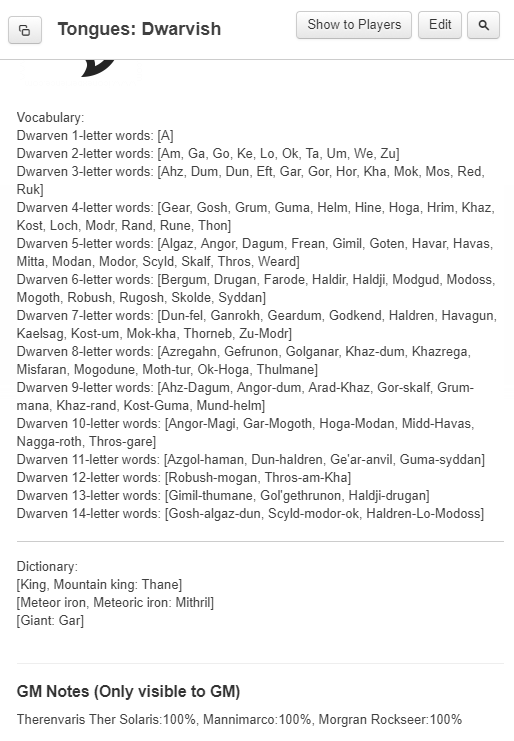 Tongues: Dwarvish

Show to Players

Edit

Vocabulary:
Dwarven 1-letter words: [A]
Dwarven 2-letter words: [Am, Ga, Go, Ke, Lo, Ok, Ta, Um, We, Zu]
Dwarven 3-letter words: [Ahz, Dum, Dun, Eft, Gar, Gor, Hor, Kha, Mok, Mos, Red, Ruk]
Dwarven 4-letter words: [Gear, Gosh, Grum, Guma, Helm, Hine, Hoga, Hrim, Khaz, Kost, Loch, Modr, Rand, Rune, Thon]
Dwarven 5-letter words: [Algaz, Angor, Dagum, Frean, Gimil, Goten, Havar, Havas, Mitta, Modan, Modor, Scyld, Skalf, Thros, Weard]
Dwarven 6-letter words: [Bergum, Drugan, Farode, Haldir, Haldji, Modgud, Modoss, Mogoth, Robush, Rugosh, Skolde, Syddan]
Dwarven 7-letter words: [Dun-fel, Ganrokh, Geardum, Godkend, Haldren, Havagun, Kaelsag, Kost-um, Mok-kha, Thorneb, Zu-Modr]
Dwarven 8-letter words: [Azregahn, Gefrunon, Golganar, Khaz-dum, Khazrega, Misfaran, Mogodune, Moth-tur, Ok-Hoga, Thulmane]
Dwarven 9-letter words: [Ahz-Dagum, Angor-dum, Arad-Khaz, Gor-skalf, Grum-mana, Khaz-rand, Kost-Guma, Mund-helm]
Dwarven 10-letter words: [Angor-Magi, Gar-Mogoth, Hoga-Modan, Midd-Havas, Nagga-roth, Thros-gare]
Dwarven 11-letter words: [Azgol-haman, Dun-haldren, Ge'ar-anvil, Guma-syddan]
Dwarven 12-letter words: [Robush-mogan, Thros-am-Kha]
Dwarven 13-letter words: [Gimil-thumane, Gol'gethrunon, Haldji-drugan]
Dwarven 14-letter words: [Gosh-algaz-dun, Scyld-modor-ok, Haldren-Lo-Modoss]

Dictionary:
[King, Mountain king: Thane]
[Meteor iron, Meteoric iron: Mithril]
[Giant: Gar]

GM Notes (Only visible to GM)

Therenvaris Ther Solaris:100%, Mannimarco:100%, Morgran Rockseer:100%